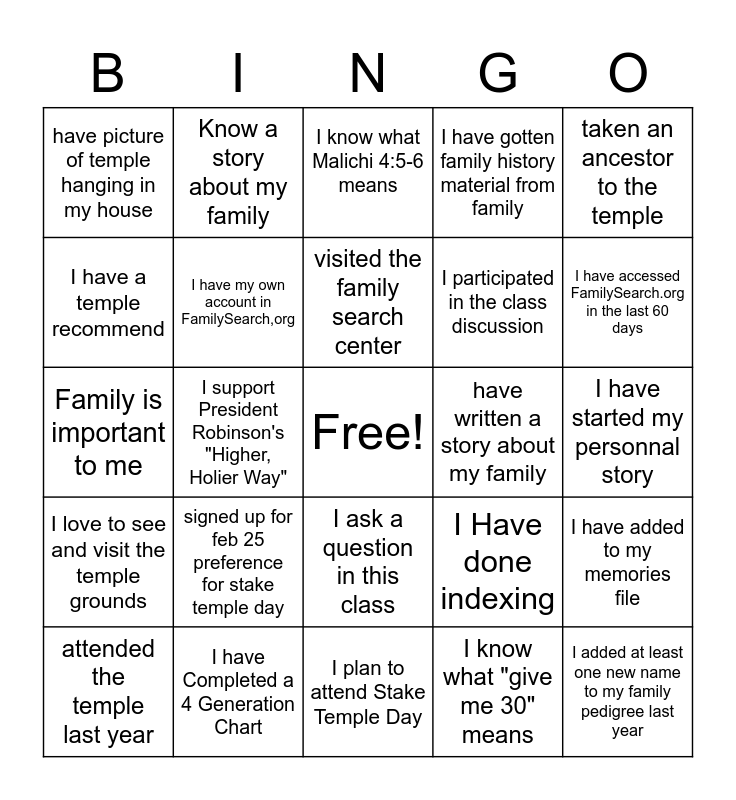 | B | I | N | G | O |
|---|---|---|---|---|
| have picture of temple hanging in my house | Know a story about my family | I know what Malichi 4:5-6 means | I have gotten family history material from family | taken an ancestor to the temple |
| I have a temple recommend | I have my own account in FamilySearch,org | visited the family search center | I participated in the class discussion | I have accessed FamilySearch.org in the last 60 days |
| Family is important to me | I support President Robinson's "Higher, Holier Way" | Free! | have written a story about my family | I have started my personnal story |
| I love to see and visit the temple grounds | signed up for feb 25 preference for stake temple day | I ask a question in this class | I Have done indexing | I have added to my memories file |
| attended the temple last year | I have Completed a 4 Generation Chart | I plan to attend Stake Temple Day | I know what "give me 30" means | I added at least one new name to my family pedigree last year |